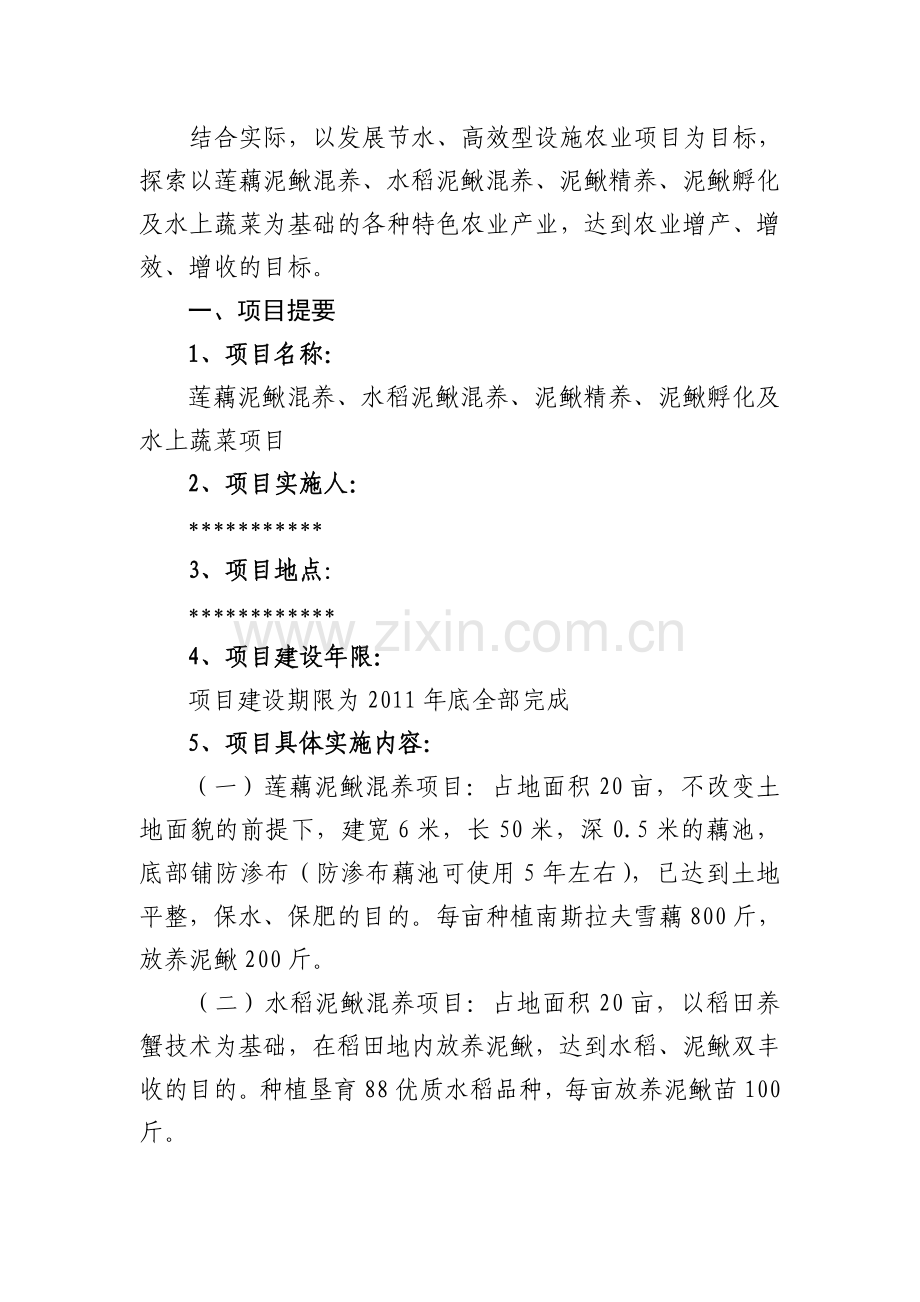 结合实际，以发展节水、高效型设施农业项目为目标，探索以莲藕泥鳅混养、水稻泥鳅混养、泥鳅精养、泥鳅孵化及水上蔬菜为基础的各种特色农业产业，达到农业增产、增效、增收的目标。

一、项目提要

1、项目名称:

莲藕泥鳅混养、水稻泥鳅混养、泥鳅精养、泥鳅孵化及水上蔬菜项目

2、项目实施人:

***********

3、项目地点:

************

www.zixin.com.cn

4、项目建设年限:

项目建设期限为 2011 年底全部完成

5、项目具体实施内容:

（一）莲藕泥鳅混养项目：占地面积 20 亩，不改变土地面貌的前提下，建宽 6 米，长 50 米，深 0.5 米的藕池，底部铺防渗布（防渗布藕池可使用 5 年左右），已达到土地平整，保水、保肥的目的。每亩种植南斯拉夫雪藕 800 斤，放养泥鳅 200 斤。

（二）水稻泥鳅混养项目：占地面积 20 亩，以稻田养蟹技术为基础，在稻田地内放养泥鳅，达到水稻、泥鳅双丰收的目的。种植垦育 88 优质水稻品种，每亩放养泥鳅苗 100 斤。